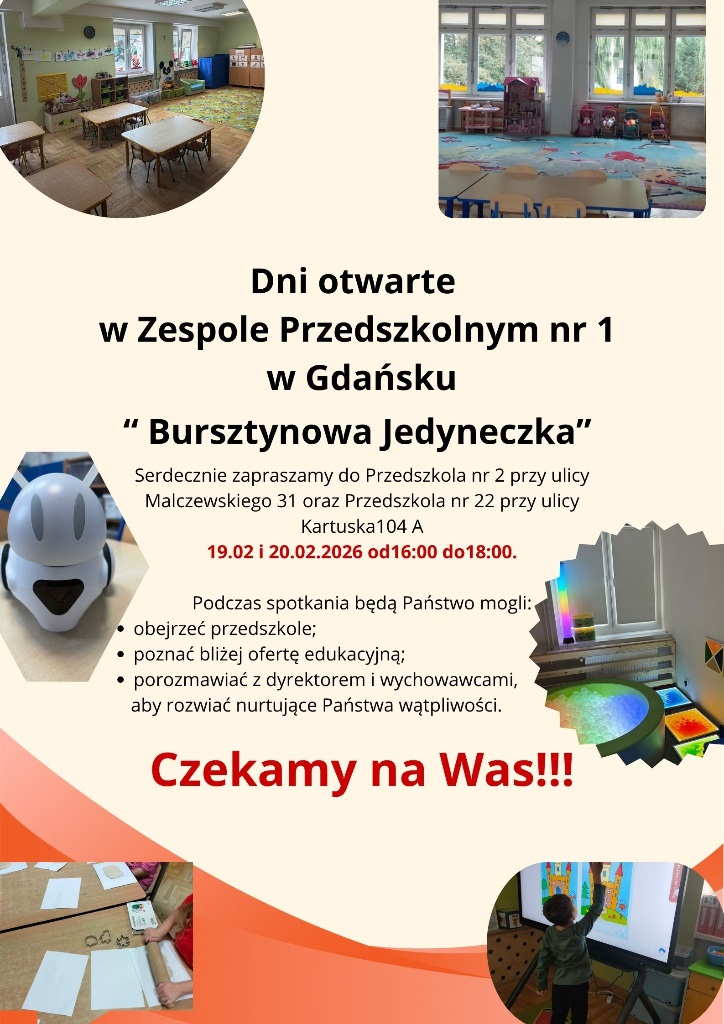 Dni otwarte
w Zespole Przedszkolnym nr 1
w Gdańsku
“ Bursztynowa Jedyneczka”

Serdecznie zapraszamy do Przedszkola nr 2 przy ulicy Malczewskiego 31 oraz Przedszkola nr 22 przy ulicy Kartuska104 A
19.02 i 20.02.2026 od16:00 do18:00.

Podczas spotkania będą Państwo mogli:
• obejrzeć przedszkole;
• poznać bliżej ofertę edukacyjną;
• porozmawiać z dyrektorem i wychowawcami, aby rozwiać nurtujące Państwa wątpliwości.

Czekamy na Was!!!